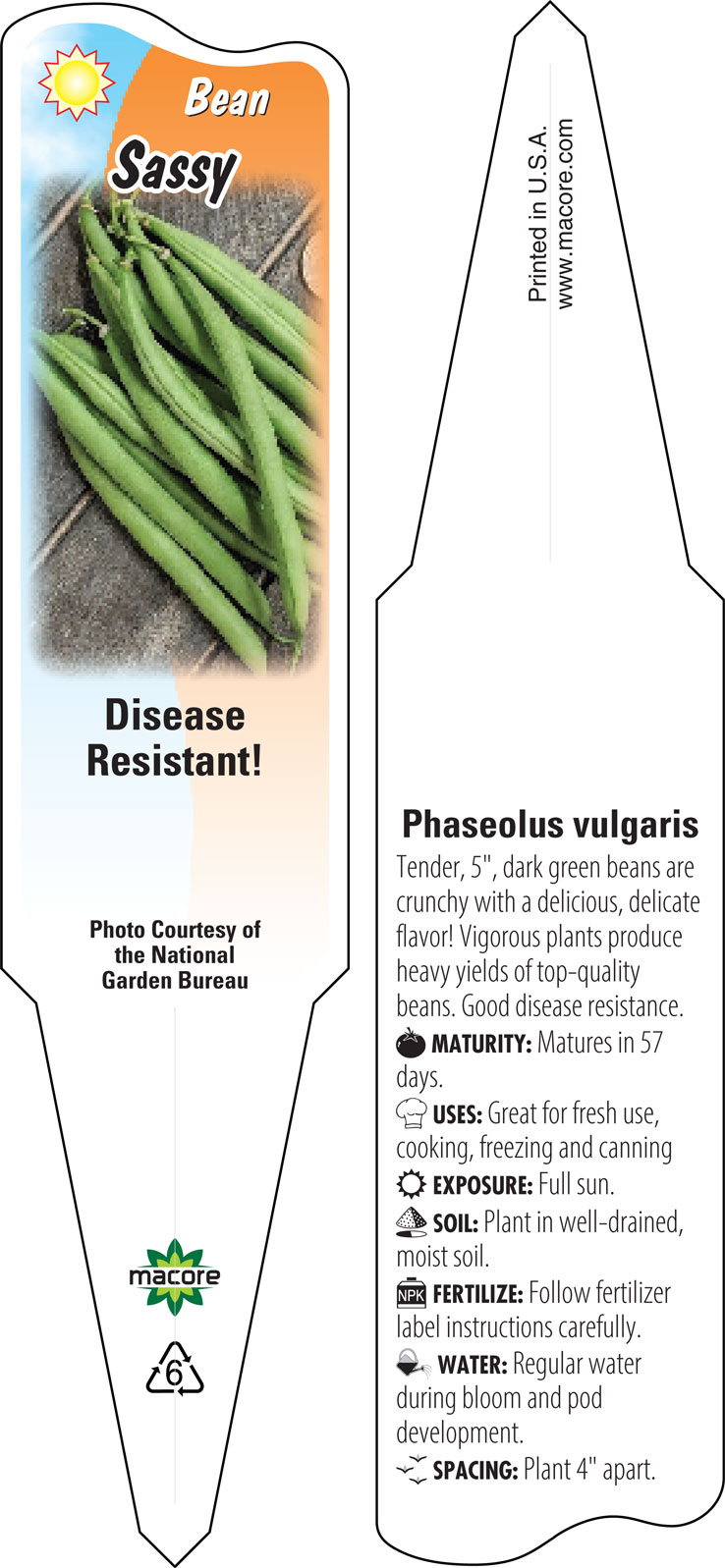 Bean
Sassy

Disease Resistant!

Photo Courtesy of the National Garden Bureau

macore

6

Printed in U.S.A.
www.macore.com

Phaseolus vulgaris
Tender, 5", dark green beans are crunchy with a delicious, delicate flavor! Vigorous plants produce heavy yields of top-quality beans. Good disease resistance.
MATURITY: Matures in 57 days.
USES: Great for fresh use, cooking, freezing and canning
EXPOSURE: Full sun.
SOIL: Plant in well-drained, moist soil.
NPK FERTILIZE: Follow fertilizer label instructions carefully.
WATER: Regular water during bloom and pod development.
SPACING: Plant 4" apart.